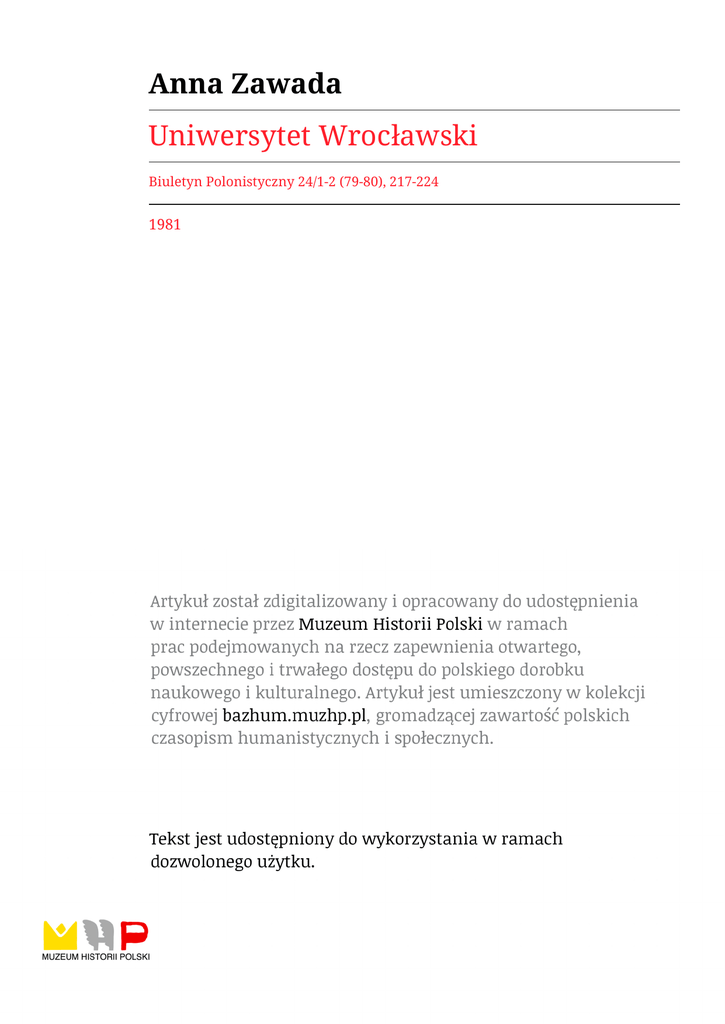 Anna Zawada

Uniwersytet Wrocławski

Biuletyn Polonistyczny 24/1-2 (79-80), 217-224

1981

Artykuł został zdigitalizowany i opracowany do udostępnienia w internecie przez Muzeum Historii Polski w ramach prac podejmowanych na rzecz zapewnienia otwartego, powszechnego i trwałego dostępu do polskiego dorobku naukowego i kulturalnego. Artykuł jest umieszczony w kolekcji cyfrowej bazhum.muzhp.pl, gromadzącej zawartość polskich czasopism humanistycznych i społecznych.

Tekst jest udostępniony do wykorzystania w ramach dozwolonego użytku.

MUZEUM HISTORII POLSKI